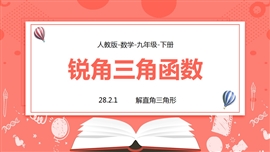 人教版-数学-九年级-下册

锐角三角函数

28.2.1　　解直角三角形